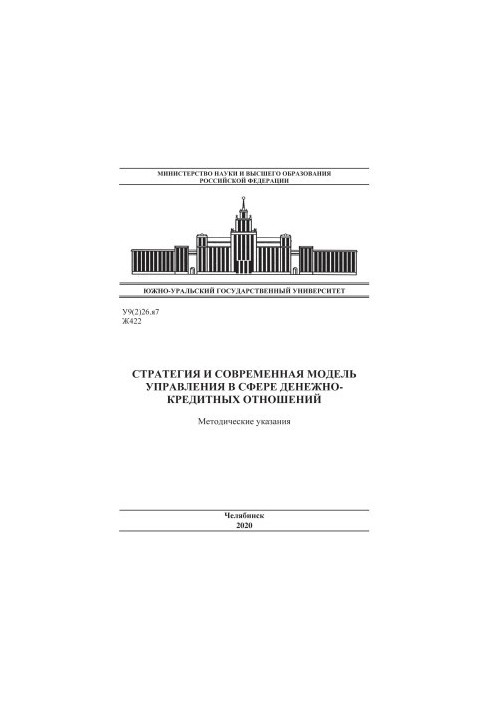 МИНИСТЕРСТВО НАУКИ И ВЫСШЕГО ОБРАЗОВАНИЯ
РОССИЙСКОЙ ФЕДЕРАЦИИ

ЮЖНО-УРАЛЬСКИЙ ГОСУДАРСТВЕННЫЙ УНИВЕРСИТЕТ

У9(2)26.я7
Ж422

СТРАТЕГИЯ И СОВРЕМЕННАЯ МОДЕЛЬ УПРАВЛЕНИЯ В СФЕРЕ ДЕНЕЖНО-КРЕДИТНЫХ ОТНОШЕНИЙ

Методические указания

Челябинск
2020